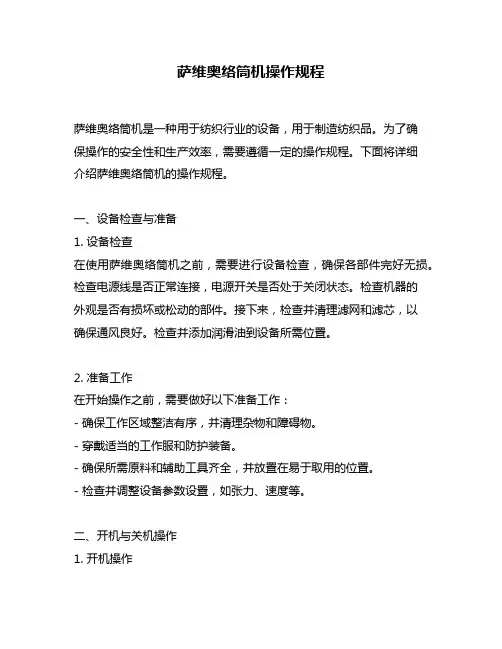 萨维奥络筒机操作规程

萨维奥络筒机是一种用于纺织行业的设备，用于制造纺织品。为了确保操作的安全性和生产效率，需要遵循一定的操作规程。下面将详细介绍萨维奥络筒机的操作规程。

一、设备检查与准备
1. 设备检查
在使用萨维奥络筒机之前，需要进行设备检查，确保各部件完好无损。检查电源线是否正常连接，电源开关是否处于关闭状态。检查机器的外观是否有损坏或松动的部件。接下来，检查并清理滤网和滤芯，以确保通风良好。检查并添加润滑油到设备所需位置。

2. 准备工作
在开始操作之前，需要做好以下准备工作：
- 确保工作区域整洁有序，并清理杂物和障碍物。
- 穿戴适当的工作服和防护装备。
- 确保所需原料和辅助工具齐全，并放置在易于取用的位置。
- 检查并调整设备参数设置，如张力、速度等。

二、开机与关机操作
1. 开机操作